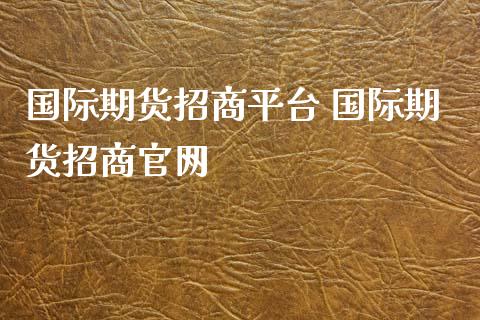 国际期货招商平台 国际期货招商官网